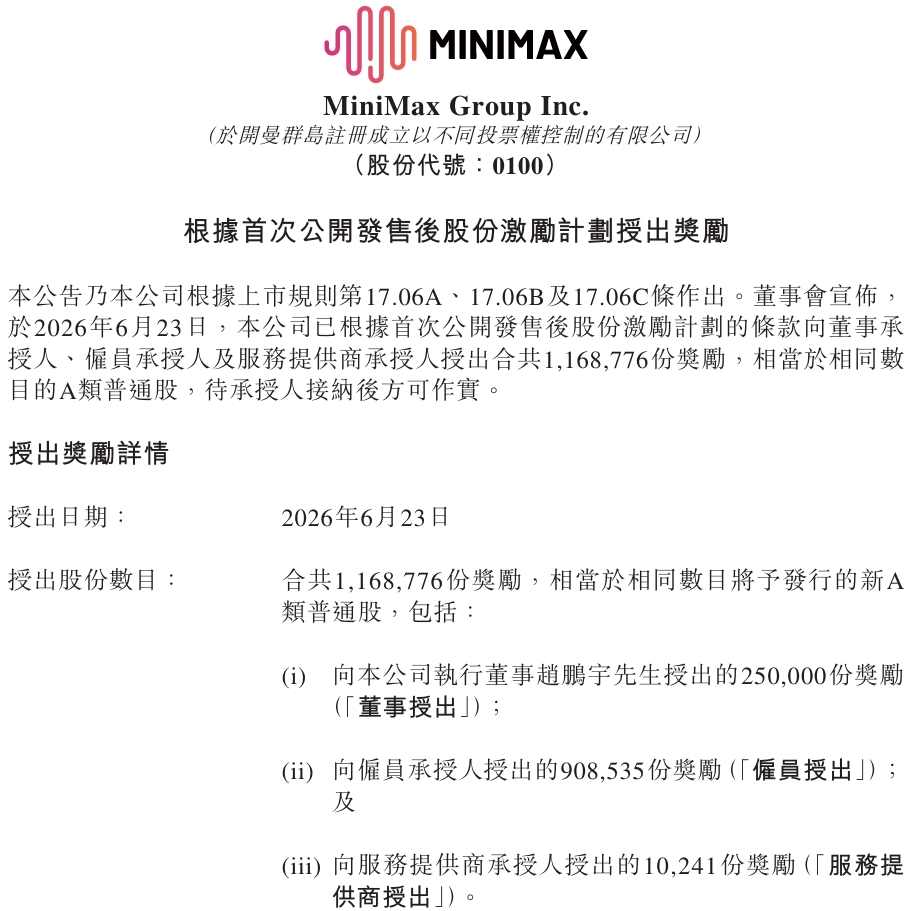 MINIMAX

MiniMax Group Inc.
(於開曼群島註冊成立以不同投票權控制的有限公司)
(股份代號:0100)

根據首次公開發售後股份激勵計劃授出獎勵

本公告乃本公司根據上市規則第17.06A、17.06B及17.06C條作出。董事會宣佈,於2026年6月23日,本公司已根據首次公開發售後股份激勵計劃的條款向董事承授人、僱員承授人及服務提供商承授人授出合共1,168,776份獎勵,相當於相同數目的A類普通股,待承授人接納後方可作實。

授出獎勵詳情

授出日期: 2026年6月23日

授出股份數目: 合共1,168,776份獎勵,相當於相同數目將予發行的新A類普通股,包括:

(i) 向本公司執行董事趙鵬宇先生授出的250,000份獎勵(「董事授出」);

(ii) 向僱員承授人授出的908,535份獎勵(「僱員授出」);及

(iii) 向服務提供商承授人授出的10,241份獎勵(「服務提供商授出」)。